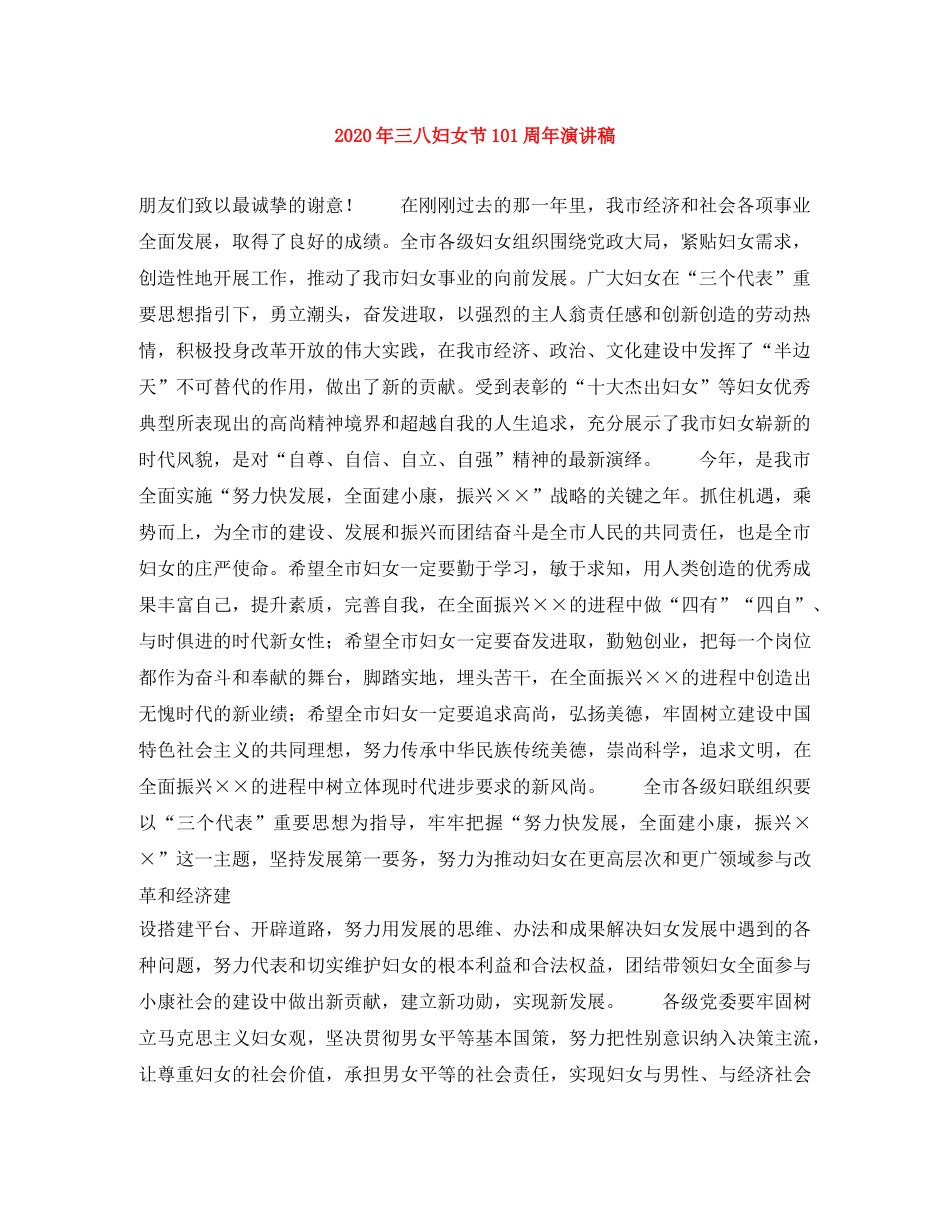 2020年三八妇女节101周年演讲稿

朋友们致以最诚挚的谢意！　　在刚刚过去的那一年里，我市经济和社会各项事业全面发展，取得了良好的成绩。全市各级妇女组织围绕党政大局，紧贴妇女需求，创造性地开展工作，推动了我市妇女事业的向前发展。广大妇女在“三个代表”重要思想指引下，勇立潮头，奋发进取，以强烈的主人翁责任感和创新创造的劳动热情，积极投身改革开放的伟大实践，在我市经济、政治、文化建设中发挥了“半边天”不可替代的作用，做出了新的贡献。受到表彰的“十大杰出妇女”等妇女优秀典型所表现出的高尚精神境界和超越自我的人生追求，充分展示了我市妇女崭新的时代风貌，是对“自尊、自信、自立、自强”精神的最新演绎。　　今年，是我市全面实施“努力快发展，全面建小康，振兴××”战略的关键之年。抓住机遇，乘势而上，为全市的建设、发展和振兴而团结奋斗是全市人民的共同责任，也是全市妇女的庄严使命。希望全市妇女一定要勤于学习，敏于求知，用人类创造的优秀成果丰富自己，提升素质，完善自我，在全面振兴××的进程中做“四有”“四自”、与时俱进的时代新女性；希望全市妇女一定要奋发进取，勤勉创业，把每一个岗位都作为奋斗和奉献的舞台，脚踏实地，埋头苦干，在全面振兴××的进程中创造出无愧时代的新业绩；希望全市妇女一定要追求高尚，弘扬美德，牢固树立建设中国特色社会主义的共同理想，努力传承中华民族传统美德，崇尚科学，追求文明，在全面振兴××的进程中树立体现时代进步要求的新风尚。　　全市各级妇联组织要以“三个代表”重要思想为指导，牢牢把握“努力快发展，全面建小康，振兴××”这一主题，坚持发展第一要务，努力为推动妇女在更高层次和更广领域参与改革和经济建

设搭建平台、开辟道路，努力用发展的思维、办法和成果解决妇女发展中遇到的各种问题，努力代表和切实维护妇女的根本利益和合法权益，团结带领妇女全面参与小康社会的建设中做出新贡献，建立新功勋，实现新发展。　　各级党委要牢固树立马克思主义妇女观，坚决贯彻男女平等基本国策，努力把性别意识纳入决策主流，让尊重妇女的社会价值，承担男女平等的社会责任，实现妇女与男性、与经济社会